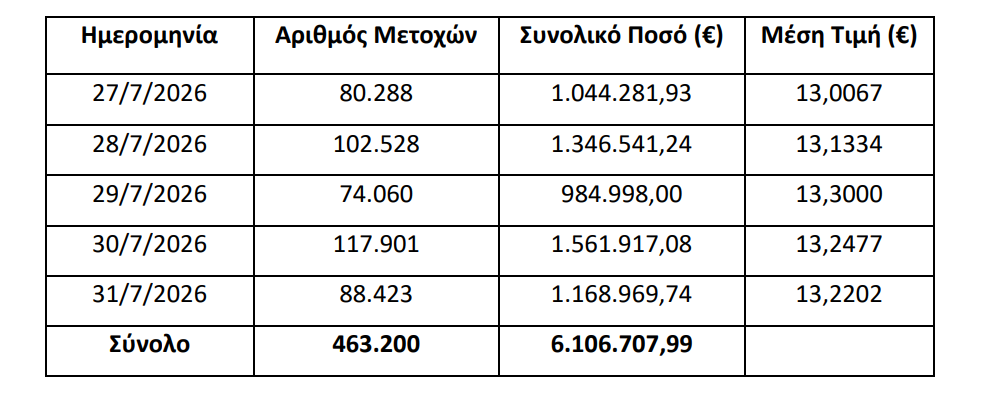 | Ημερομηνία | Αριθμός Μετοχών | Συνολικό Ποσό (€) | Μέση Τιμή (€) |
|---|---|---|---|
| 27/7/2026 | 80.288 | 1.044.281,93 | 13,0067 |
| 28/7/2026 | 102.528 | 1.346.541,24 | 13,1334 |
| 29/7/2026 | 74.060 | 984.998,00 | 13,3000 |
| 30/7/2026 | 117.901 | 1.561.917,08 | 13,2477 |
| 31/7/2026 | 88.423 | 1.168.969,74 | 13,2202 |
| Σύνολο | 463.200 | 6.106.707,99 | |